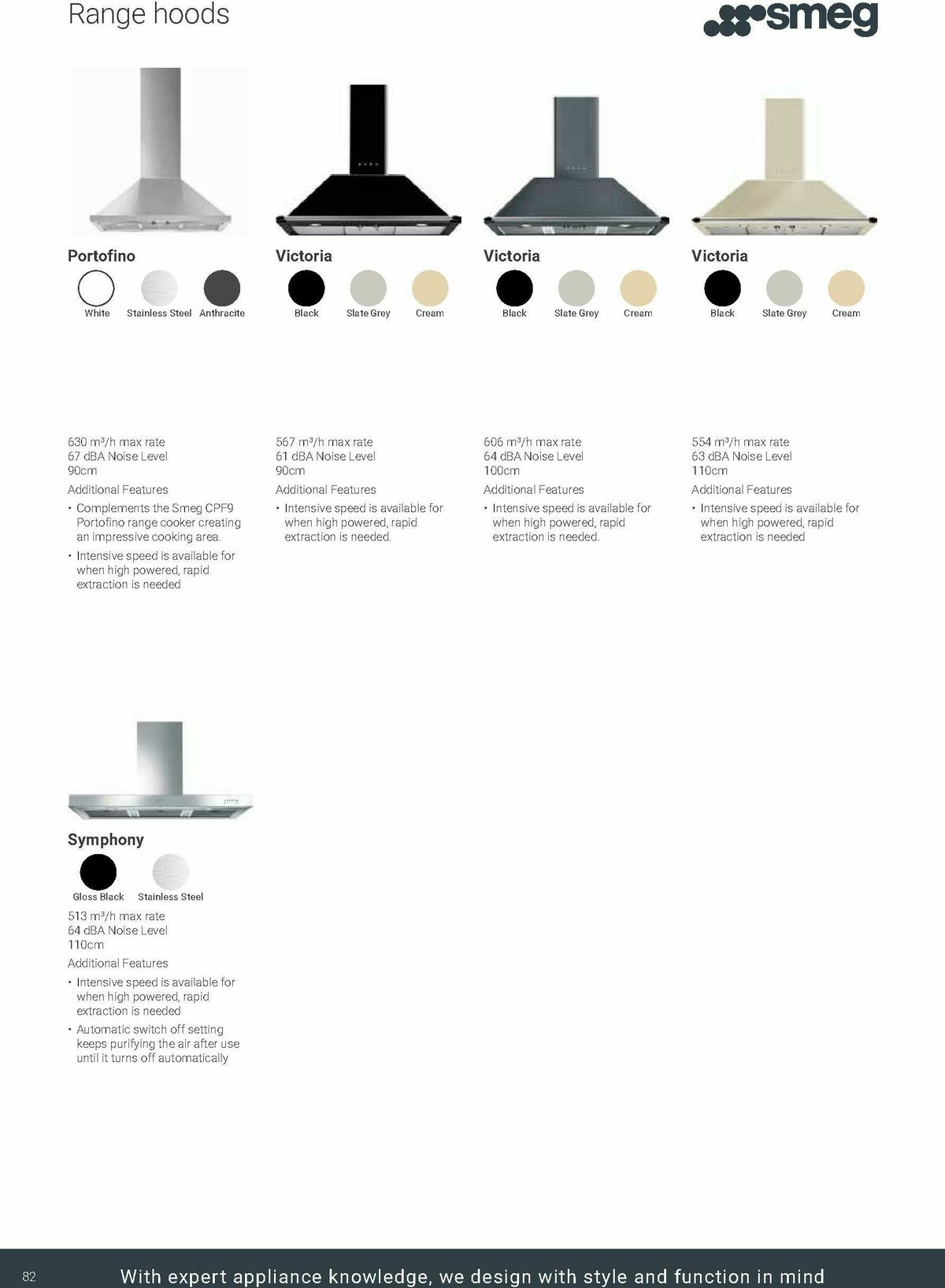 Range hoods

smeg

Portofino

White Stainless Steel Anthracite

630 m³/h max rate
67 dBA Noise Level
90cm

Additional Features

• Complements the Smeg CPF9 Portofino range cooker creating an impressive cooking area.
• Intensive speed is available for when high powered, rapid extraction is needed

Victoria

Black Slate Grey Cream

567 m³/h max rate
61 dBA Noise Level
90cm

Additional Features

• Intensive speed is available for when high powered, rapid extraction is needed.

Victoria

Black Slate Grey Cream

606 m³/h max rate
64 dBA Noise Level
100cm

Additional Features

• Intensive speed is available for when high powered, rapid extraction is needed.

Victoria

Black Slate Grey Cream

554 m³/h max rate
63 dBA Noise Level
110cm

Additional Features

• Intensive speed is available for when high powered, rapid extraction is needed

Symphony

Gloss Black Stainless Steel

513 m³/h max rate
64 dBA Noise Level
110cm

Additional Features

• Intensive speed is available for when high powered, rapid extraction is needed
• Automatic switch off setting keeps purifying the air after use until it turns off automatically

82

With expert appliance knowledge, we design with style and function in mind